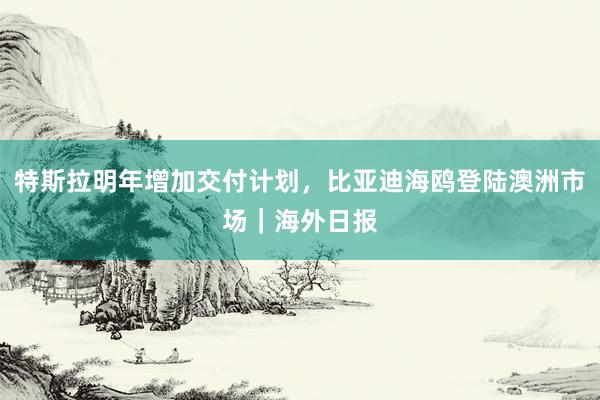 特斯拉明年增加交付计划，比亚迪海鸥登陆澳洲市场｜海外日报